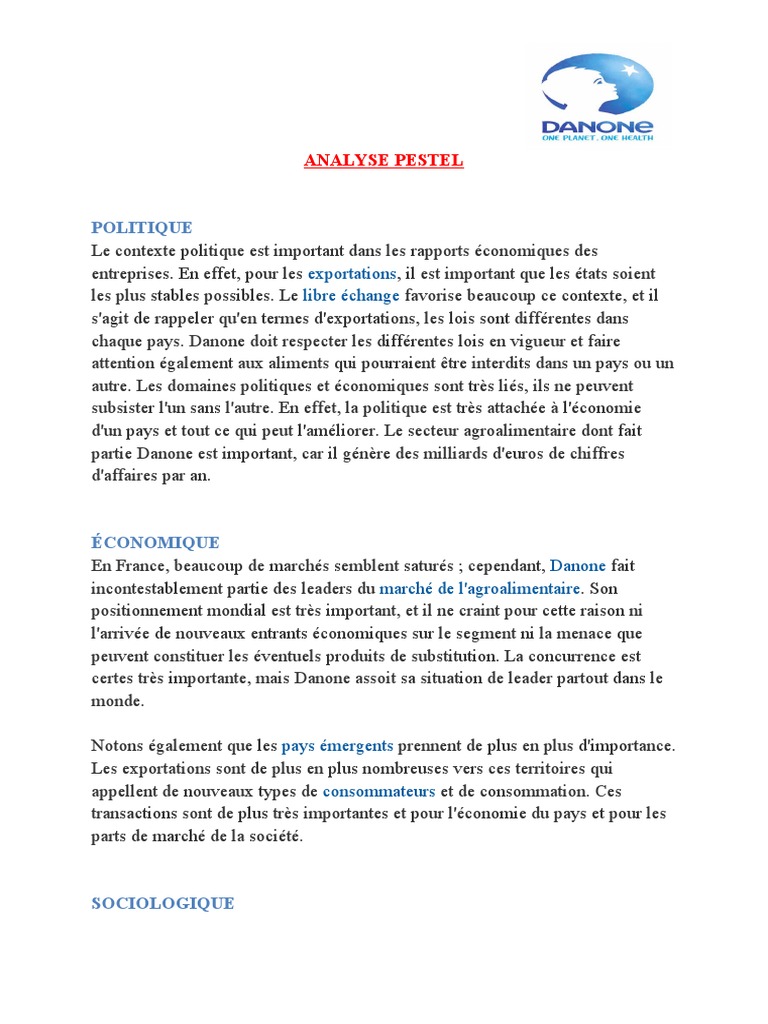 DANONE
ONE PLANET. ONE HEALTH

ANALYSE PESTEL

POLITIQUE
Le contexte politique est important dans les rapports économiques des entreprises. En effet, pour les exportations, il est important que les états soient les plus stables possibles. Le libre échange favorise beaucoup ce contexte, et il s'agit de rappeler qu'en termes d'exportations, les lois sont différentes dans chaque pays. Danone doit respecter les différentes lois en vigueur et faire attention également aux aliments qui pourraient être interdits dans un pays ou un autre. Les domaines politiques et économiques sont très liés, ils ne peuvent subsister l'un sans l'autre. En effet, la politique est très attachée à l'économie d'un pays et tout ce qui peut l'améliorer. Le secteur agroalimentaire dont fait partie Danone est important, car il génère des milliards d'euros de chiffres d'affaires par an.

ÉCONOMIQUE
En France, beaucoup de marchés semblent saturés ; cependant, Danone fait incontestablement partie des leaders du marché de l'agroalimentaire. Son positionnement mondial est très important, et il ne craint pour cette raison ni l'arrivée de nouveaux entrants économiques sur le segment ni la menace que peuvent constituer les éventuels produits de substitution. La concurrence est certes très importante, mais Danone assoit sa situation de leader partout dans le monde.

Notons également que les pays émergents prennent de plus en plus d'importance. Les exportations sont de plus en plus nombreuses vers ces territoires qui appellent de nouveaux types de consommateurs et de consommation. Ces transactions sont de plus très importantes et pour l'économie du pays et pour les parts de marché de la société.

SOCIOLOGIQUE